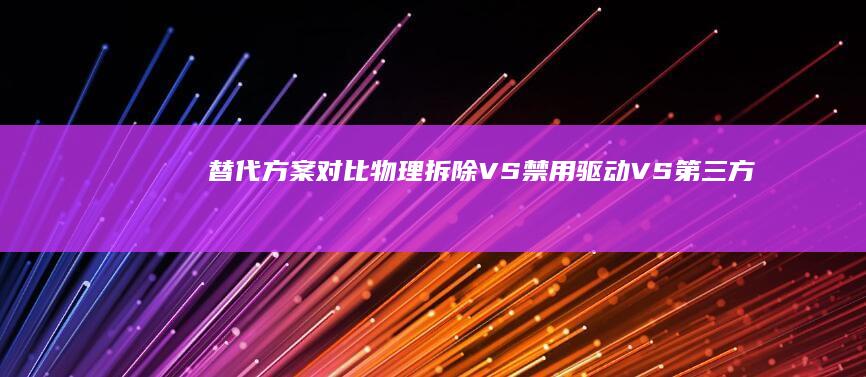 替代方案对比物理拆除VS禁用驱动VS第三方